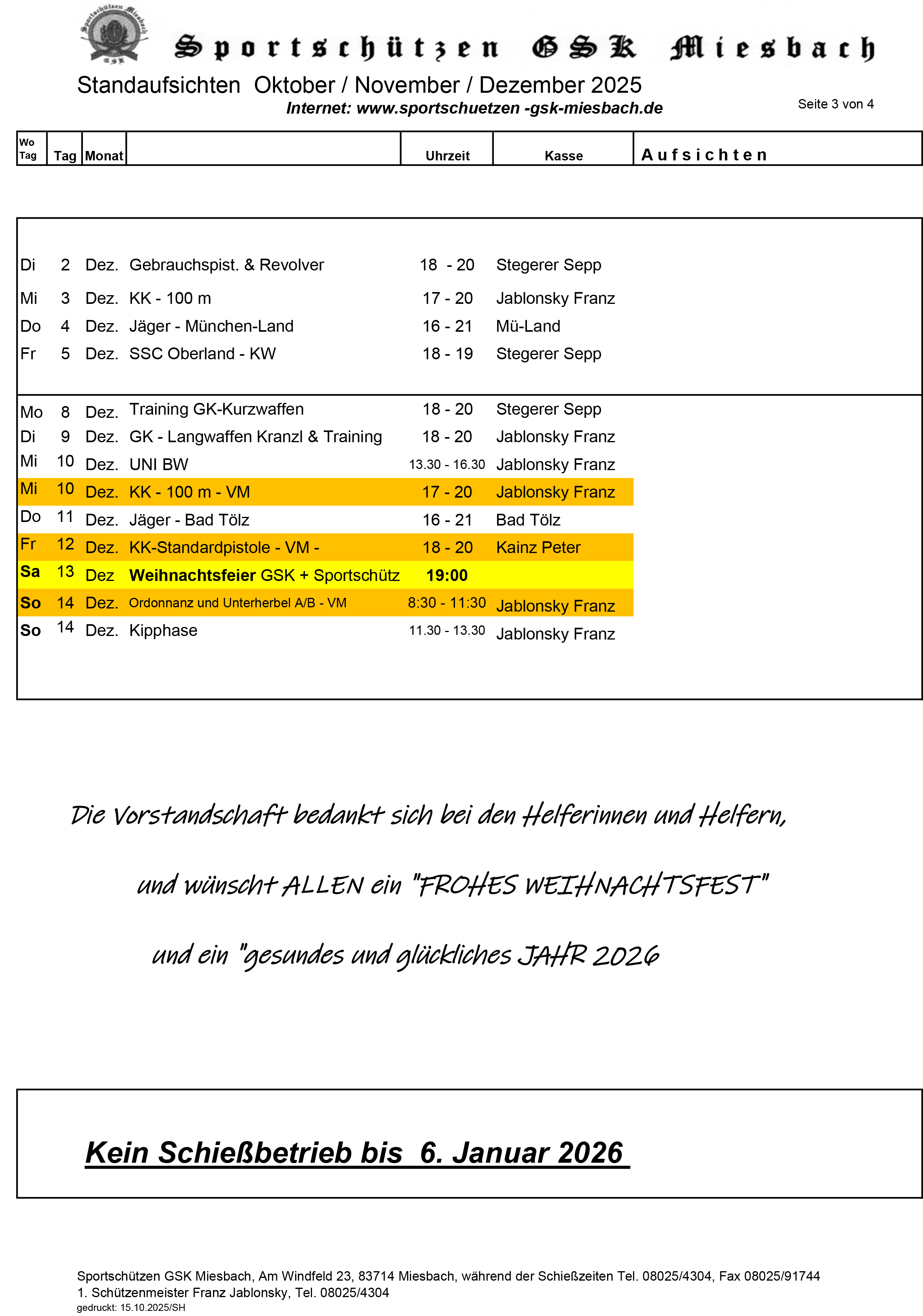 Sportschützen Miesbach GSK

Sportschützen GSK Miesbach

Standaufsichten Oktober / November / Dezember 2025

Internet: www.sportschuetzen -gsk-miesbach.de

Seite 3 von 4

| Wo Tag | Tag | Monat | | Uhrzeit | Kasse | Aufsichten |
|---|---|---|---|---|---|---|
| Di | 2 | Dez. | Gebrauchspist. & Revolver | 18 - 20 | Stegerer Sepp | |
| Mi | 3 | Dez. | KK - 100 m | 17 - 20 | Jablonsky Franz | |
| Do | 4 | Dez. | Jäger - München-Land | 16 - 21 | Mü-Land | |
| Fr | 5 | Dez. | SSC Oberland - KW | 18 - 19 | Stegerer Sepp | |
| Mo | 8 | Dez. | Training GK-Kurzwaffen | 18 - 20 | Stegerer Sepp | |
| Di | 9 | Dez. | GK - Langwaffen Kranzl & Training | 18 - 20 | Jablonsky Franz | |
| Mi | 10 | Dez. | UNI BW | 13.30 - 16.30 | Jablonsky Franz | |
| Mi | 10 | Dez. | KK - 100 m - VM | 17 - 20 | Jablonsky Franz | |
| Do | 11 | Dez. | Jäger - Bad Tölz | 16 - 21 | Bad Tölz | |
| Fr | 12 | Dez. | KK-Standardpistole - VM - | 18 - 20 | Kainz Peter | |
| Sa | 13 | Dez | Weihnachtsfeier GSK + Sportschütz | 19:00 | | |
| So | 14 | Dez. | Ordonnanz und Unterherbel A/B - VM | 8:30 - 11:30 | Jablonsky Franz | |
| So | 14 | Dez. | Kipphase | 11.30 - 13.30 | Jablonsky Franz | |

Die Vorstandschaft bedankt sich bei den Helferinnen und Helfern,

und wünscht ALLEN ein "FROHES WEIHNACHTSFEST"

und ein "gesundes und glückliches JAHR 2026

Kein Schießbetrieb bis 6. Januar 2026

Sportschützen GSK Miesbach, Am Windfeld 23, 83714 Miesbach, während der Schießzeiten Tel. 08025/4304, Fax 08025/91744
1. Schützenmeister Franz Jablonsky, Tel. 08025/4304
gedruckt: 15.10.2025/SH